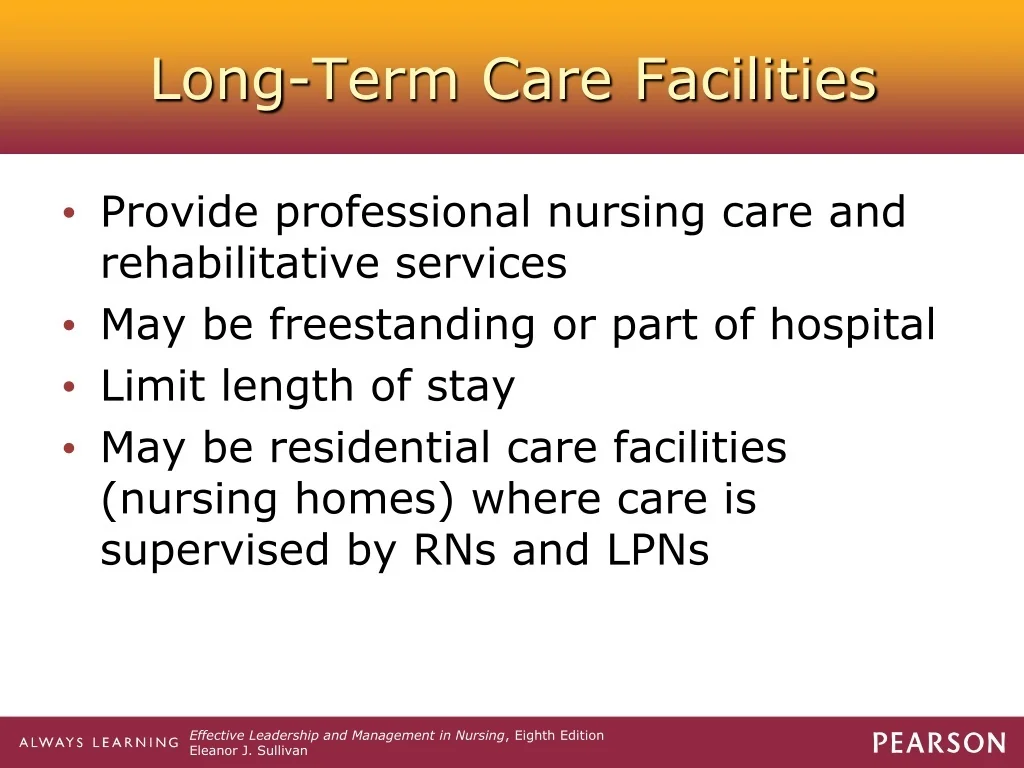 Long-Term Care Facilities

• Provide professional nursing care and rehabilitative services
• May be freestanding or part of hospital
• Limit length of stay
• May be residential care facilities (nursing homes) where care is supervised by RNs and LPNs

ALWAYS LEARNING

Effective Leadership and Management in Nursing, Eighth Edition
Eleanor J. Sullivan

PEARSON